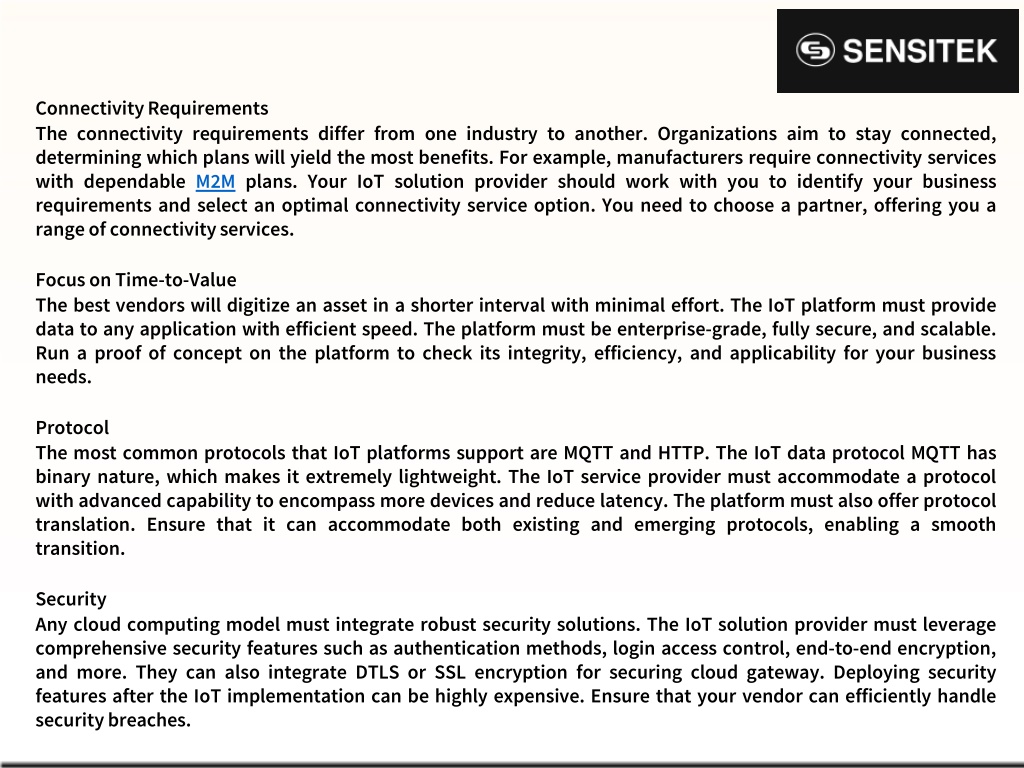 SENSITEK

Connectivity Requirements
The connectivity requirements differ from one industry to another. Organizations aim to stay connected, determining which plans will yield the most benefits. For example, manufacturers require connectivity services with dependable M2M plans. Your IoT solution provider should work with you to identify your business requirements and select an optimal connectivity service option. You need to choose a partner, offering you a range of connectivity services.

Focus on Time-to-Value
The best vendors will digitize an asset in a shorter interval with minimal effort. The IoT platform must provide data to any application with efficient speed. The platform must be enterprise-grade, fully secure, and scalable. Run a proof of concept on the platform to check its integrity, efficiency, and applicability for your business needs.

Protocol
The most common protocols that IoT platforms support are MQTT and HTTP. The IoT data protocol MQTT has binary nature, which makes it extremely lightweight. The IoT service provider must accommodate a protocol with advanced capability to encompass more devices and reduce latency. The platform must also offer protocol translation. Ensure that it can accommodate both existing and emerging protocols, enabling a smooth transition.

Security
Any cloud computing model must integrate robust security solutions. The IoT solution provider must leverage comprehensive security features such as authentication methods, login access control, end-to-end encryption, and more. They can also integrate DTLS or SSL encryption for securing cloud gateway. Deploying security features after the IoT implementation can be highly expensive. Ensure that your vendor can efficiently handle security breaches.